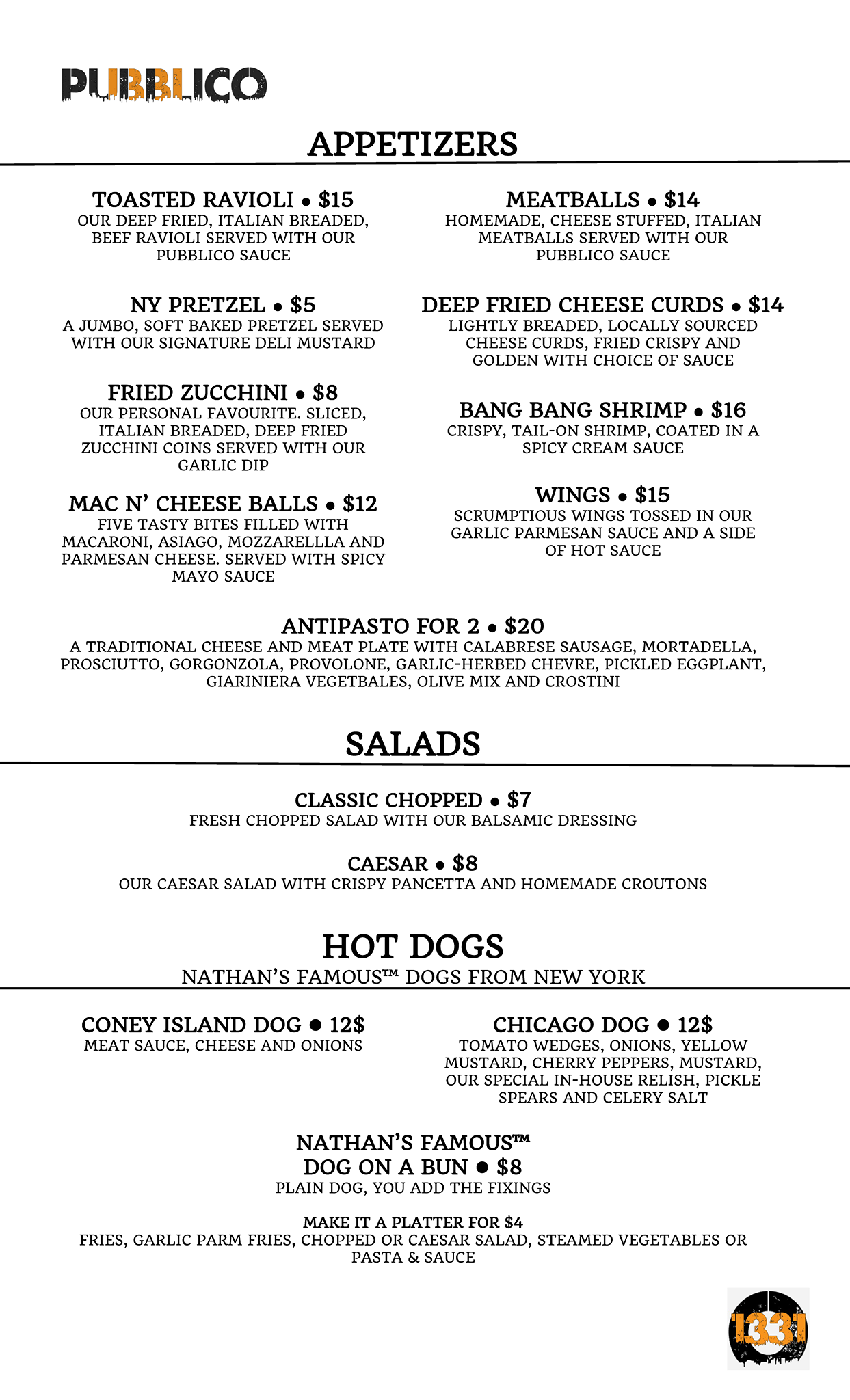 PUBBLICO

APPETIZERS

TOASTED RAVIOLI • $15
OUR DEEP FRIED, ITALIAN BREADED, BEEF RAVIOLI SERVED WITH OUR PUBBLICO SAUCE

NY PRETZEL • $5
A JUMBO, SOFT BAKED PRETZEL SERVED WITH OUR SIGNATURE DELI MUSTARD

FRIED ZUCCHINI • $8
OUR PERSONAL FAVOURITE. SLICED, ITALIAN BREADED, DEEP FRIED ZUCCHINI COINS SERVED WITH OUR GARLIC DIP

MAC N' CHEESE BALLS • $12
FIVE TASTY BITES FILLED WITH MACARONI, ASIAGO, MOZZARELLLA AND PARMESAN CHEESE. SERVED WITH SPICY MAYO SAUCE

MEATBALLS • $14
HOMEMADE, CHEESE STUFFED, ITALIAN MEATBALLS SERVED WITH OUR PUBBLICO SAUCE

DEEP FRIED CHEESE CURDS • $14
LIGHTLY BREADED, LOCALLY SOURCED CHEESE CURDS, FRIED CRISPY AND GOLDEN WITH CHOICE OF SAUCE

BANG BANG SHRIMP • $16
CRISPY, TAIL-ON SHRIMP, COATED IN A SPICY CREAM SAUCE

WINGS • $15
SCRUMPTIOUS WINGS TOSSED IN OUR GARLIC PARMESAN SAUCE AND A SIDE OF HOT SAUCE

ANTIPASTO FOR 2 • $20
A TRADITIONAL CHEESE AND MEAT PLATE WITH CALABRESE SAUSAGE, MORTADELLA, PROSCIUTTO, GORGONZOLA, PROVOLONE, GARLIC-HERBED CHEVRE, PICKLED EGGPLANT, GIARINIERA VEGETBALES, OLIVE MIX AND CROSTINI

SALADS

CLASSIC CHOPPED • $7
FRESH CHOPPED SALAD WITH OUR BALSAMIC DRESSING

CAESAR • $8
OUR CAESAR SALAD WITH CRISPY PANCETTA AND HOMEMADE CROUTONS

HOT DOGS
NATHAN'S FAMOUS™ DOGS FROM NEW YORK

CONEY ISLAND DOG • 12$
MEAT SAUCE, CHEESE AND ONIONS

CHICAGO DOG • 12$
TOMATO WEDGES, ONIONS, YELLOW MUSTARD, CHERRY PEPPERS, MUSTARD, OUR SPECIAL IN-HOUSE RELISH, PICKLE SPEARS AND CELERY SALT

NATHAN'S FAMOUS™
DOG ON A BUN • $8
PLAIN DOG, YOU ADD THE FIXINGS

MAKE IT A PLATTER FOR $4
FRIES, GARLIC PARM FRIES, CHOPPED OR CAESAR SALAD, STEAMED VEGETABLES OR PASTA & SAUCE

1331